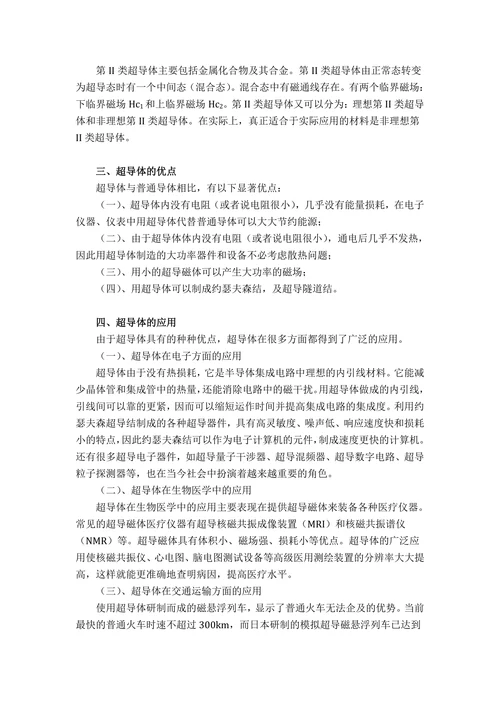 第 II 类超导体主要包括金属化合物及其合金。第 II 类超导体由正常态转变为超导态时有一个中间态（混合态）。混合态中有磁通线存在。有两个临界磁场：下临界磁场 $Hc_1$ 和上临界磁场 $Hc_2$。第 II 类超导体又可以分为：理想第 II 类超导体和非理想第 II 类超导体。在实际上，真正适合于实际应用的材料是非理想第 II 类超导体。

三、超导体的优点

超导体与普通导体相比，有以下显著优点：

（一）、超导体内没有电阻（或者说电阻很小），几乎没有能量损耗，在电子仪器、仪表中用超导体代替普通导体可以大大节约能源；

（二）、由于超导体体内没有电阻（或者说电阻很小），通电后几乎不发热，因此用超导体制造的大功率器件和设备不必考虑散热问题；

（三）、用小的超导磁体可以产生大功率的磁场；

（四）、用超导体可以制成约瑟夫森结，及超导隧道结。

四、超导体的应用

由于超导体具有的种种优点，超导体在很多方面都得到了广泛的应用。

（一）、超导体在电子方面的应用

超导体由于没有热损耗，它是半导体集成电路中理想的内引线材料。它能减少晶体管和集成管中的热量，还能消除电路中的磁干扰。用超导体做成的内引线，引线间可以靠的更紧，因而可以缩短运作时间并提高集成电路的集成度。利用约瑟夫森超导结制成的各种超导器件，具有高灵敏度、噪声低、响应速度快和损耗小的特点，因此约瑟夫森结可以作为电子计算机的元件，制成速度更快的计算机。还有很多超导电子器件，如超导量子干涉器、超导混频器、超导数字电路、超导粒子探测器等，也在当今社会中扮演着越来越重要的角色。

（二）、超导体在生物医学中的应用

超导体在生物医学中的应用主要表现在提供超导磁体来装备各种医疗仪器。常见的超导磁体医疗仪器有超导核磁共振成像装置（MRI）和核磁共振谱仪（NMR）等。超导磁体具有体积小、磁场强、损耗小等优点。超导体的广泛应用使核磁共振仪、心电图、脑电图测试设备等高级医用测绘装置的分辨率大大提高，这样就能更准确地查明病因，提高医疗水平。

（三）、超导体在交通运输方面的应用

使用超导体研制而成的磁悬浮列车，显示了普通火车无法企及的优势。当前最快的普通火车时速不超过 300km，而日本研制的模拟超导磁悬浮列车已达到